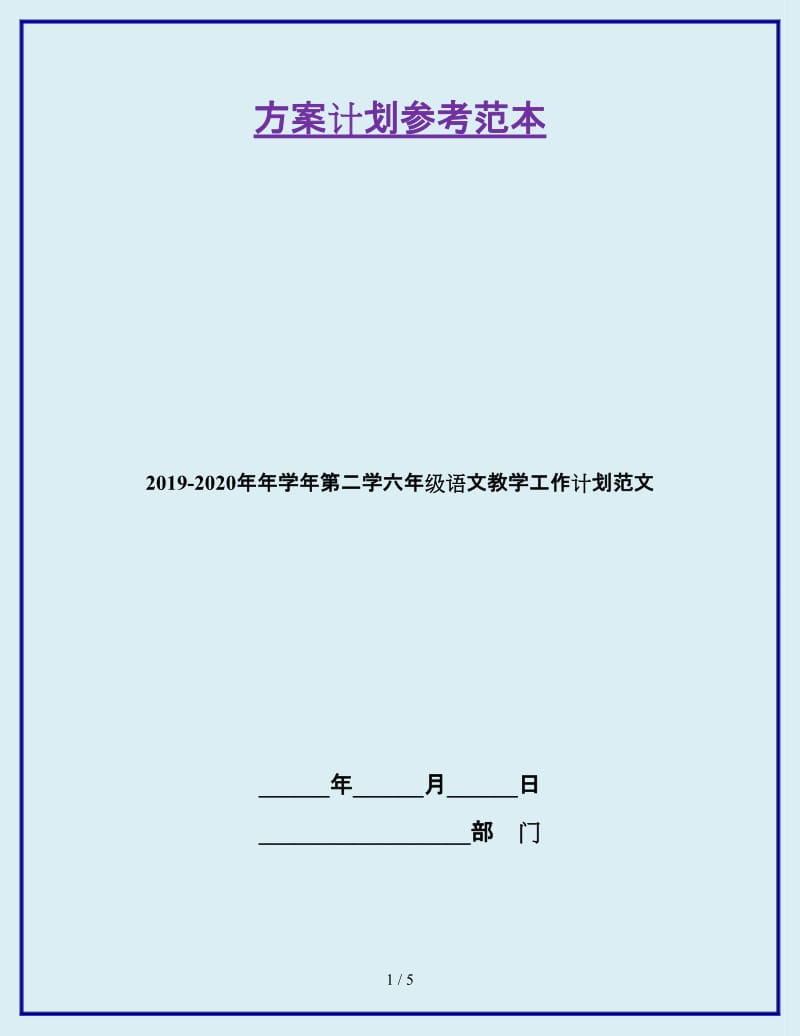 方案计划参考范本

2019-2020年年学年第二学六年级语文教学工作计划范文

______年______月______日

__________________部 门

1 / 5